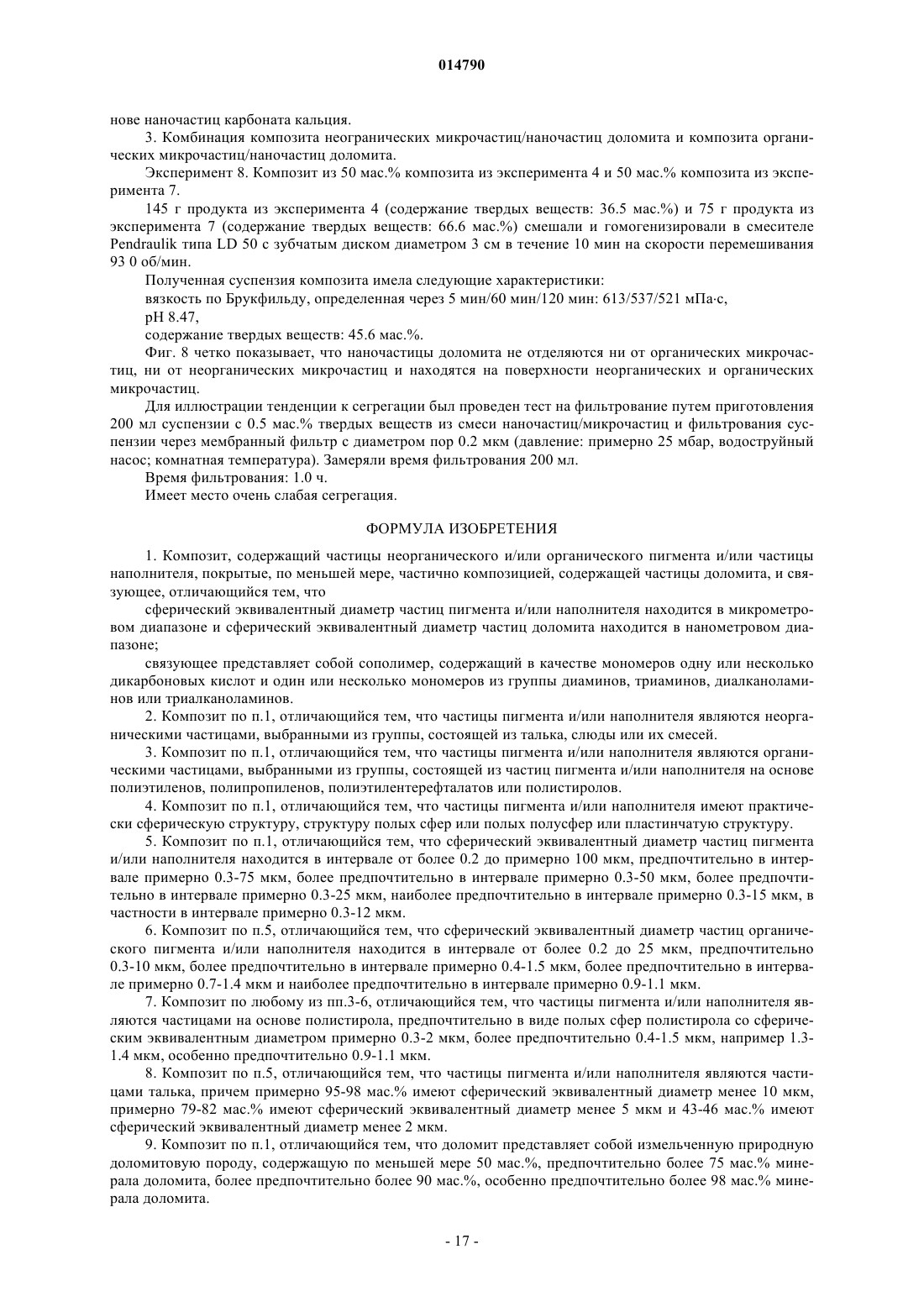 014790

нове наночастиц карбоната кальция.

3. Комбинация композита неогранических микрочастиц/наночастиц доломита и композита органических микрочастиц/наночастиц доломита.

Эксперимент 8. Композит из 50 мас.% композита из эксперимента 4 и 50 мас.% композита из эксперимента 7.

145 г продукта из эксперимента 4 (содержание твердых веществ: 36.5 мас.%) и 75 г продукта из эксперимента 7 (содержание твердых веществ: 66.6 мас.%) смешали и гомогенизировали в смесителе Pendraulik типа LD 50 с зубчатым диском диаметром 3 см в течение 10 мин на скорости перемешивания 93 0 об/мин.

Полученная суспензия композита имела следующие характеристики:

вязкость по Брукфильду, определенная через 5 мин/60 мин/120 мин: 613/537/521 мПа·с,

pH 8.47,

содержание твердых веществ: 45.6 мас.%.

Фиг. 8 четко показывает, что наночастицы доломита не отделяются ни от органических микрочастиц, ни от неорганических микрочастиц и находятся на поверхности неорганических и органических микрочастиц.

Для иллюстрации тенденции к сегрегации был проведен тест на фильтрование путем приготовления 200 мл суспензии с 0.5 мас.% твердых веществ из смеси наночастиц/микрочастиц и фильтрования суспензии через мембранный фильтр с диаметром пор 0.2 мкм (давление: примерно 25 мбар, водоструйный насос; комнатная температура). Замеряли время фильтрования 200 мл.

Время фильтрования: 1.0 ч.

Имеет место очень слабая сегрегация.

ФОРМУЛА ИЗОБРЕТЕНИЯ

1. Композит, содержащий частицы неорганического и/или органического пигмента и/или частицы наполнителя, покрытые, по меньшей мере, частично композицией, содержащей частицы доломита, и связующее, отличающийся тем, что

сферический эквивалентный диаметр частиц пигмента и/или наполнителя находится в микрометровом диапазоне и сферический эквивалентный диаметр частиц доломита находится в нанометровом диапазоне;

связующее представляет собой сополимер, содержащий в качестве мономеров одну или несколько дикарбоновых кислот и один или несколько мономеров из группы диаминов, триаминов, диалканоламинов или триалканоламинов.

2. Композит по п.1, отличающийся тем, что частицы пигмента и/или наполнителя являются неорганическими частицами, выбранными из группы, состоящей из талька, слюды или их смесей.

3. Композит по п.1, отличающийся тем, что частицы пигмента и/или наполнителя являются органическими частицами, выбранными из группы, состоящей из частиц пигмента и/или наполнителя на основе полиэтиленов, полипропиленов, полиэтилентерефталатов или полистиролов.

4. Композит по п.1, отличающийся тем, что частицы пигмента и/или наполнителя имеют практически сферическую структуру, структуру полых сфер или полых полусфер или пластинчатую структуру.

5. Композит по п.1, отличающийся тем, что сферический эквивалентный диаметр частиц пигмента и/или наполнителя находится в интервале от более 0.2 до примерно 100 мкм, предпочтительно в интервале примерно 0.3-75 мкм, более предпочтительно в интервале примерно 0.3-50 мкм, более предпочтительно в интервале примерно 0.3-25 мкм, наиболее предпочтительно в интервале примерно 0.3-15 мкм, в частности в интервале примерно 0.3-12 мкм.

6. Композит по п.5, отличающийся тем, что сферический эквивалентный диаметр частиц органического пигмента и/или наполнителя находится в интервале от более 0.2 до 25 мкм, предпочтительно 0.3-10 мкм, более предпочтительно в интервале примерно 0.4-1.5 мкм, более предпочтительно в интервале примерно 0.7-1.4 мкм и наиболее предпочтительно в интервале примерно 0.9-1.1 мкм.

7. Композит по любому из пп.3-6, отличающийся тем, что частицы пигмента и/или наполнителя являются частицами на основе полистирола, предпочтительно в виде полых сфер полистирола со сферическим эквивалентным диаметром примерно 0.3-2 мкм, более предпочтительно 0.4-1.5 мкм, например 1.3-1.4 мкм, особенно предпочтительно 0.9-1.1 мкм.

8. Композит по п.5, отличающийся тем, что частицы пигмента и/или наполнителя являются частицами талька, причем примерно 95-98 мас.% имеют сферический эквивалентный диаметр менее 10 мкм, примерно 79-82 мас.% имеют сферический эквивалентный диаметр менее 5 мкм и 43-46 мас.% имеют сферический эквивалентный диаметр менее 2 мкм.

9. Композит по п.1, отличающийся тем, что доломит представляет собой измельченную природную доломитовую породу, содержащую по меньшей мере 50 мас.%, предпочтительно более 75 мас.% минерала доломита, более предпочтительно более 90 мас.%, особенно предпочтительно более 98 мас.% минерала доломита.

- 17 -